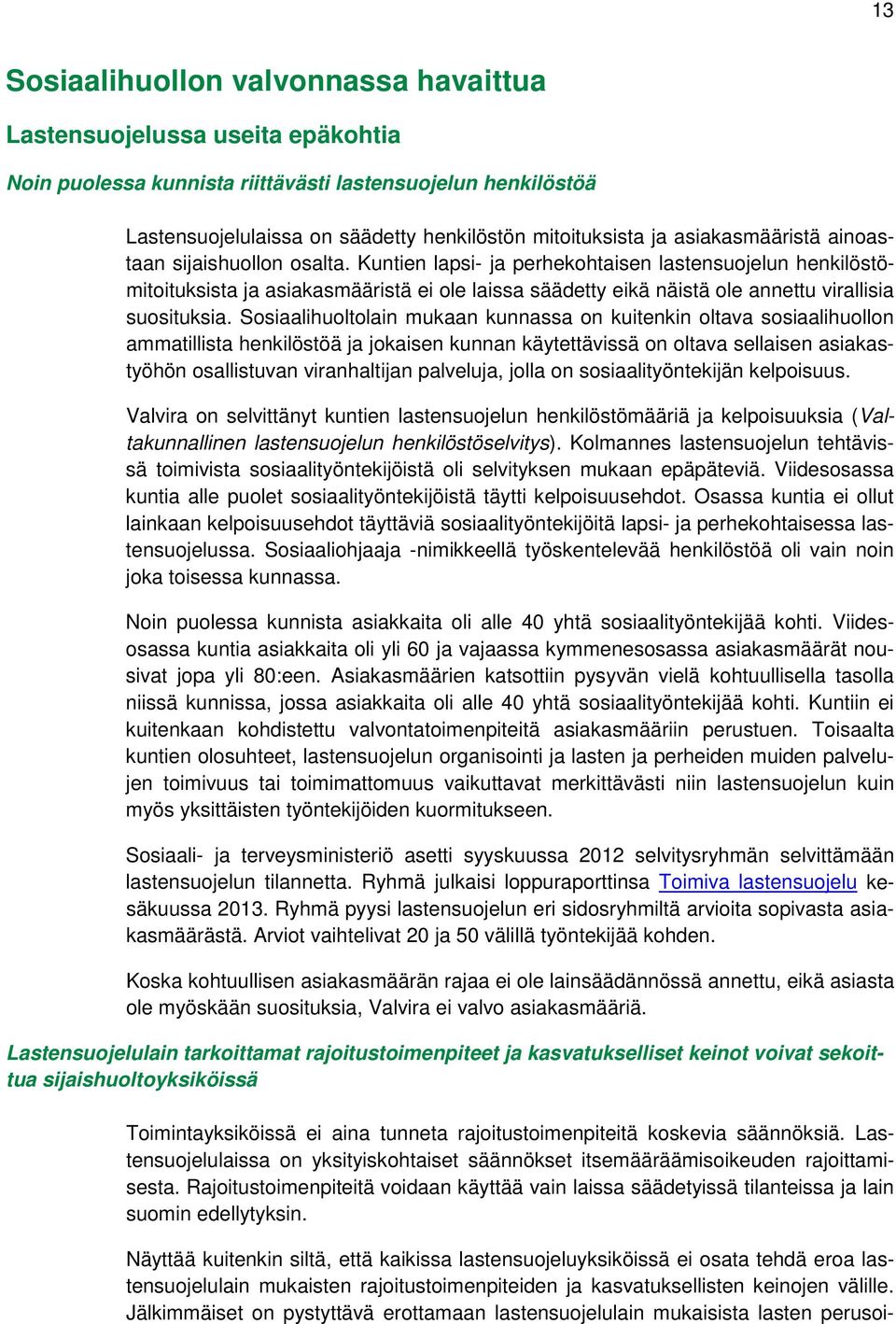 13

Sosiaalihuollon valvonnassa havaittua

Lastensuojelussa useita epäkohtia

Noin puolessa kunnista riittävästi lastensuojelun henkilöstöä

Lastensuojelulaissa on säädetty henkilöstön mitoituksista ja asiakasmääristä ainoastaan sijaishuollon osalta. Kuntien lapsi- ja perhekohtaisen lastensuojelun henkilöstömitoituksista ja asiakasmääristä ei ole laissa säädetty eikä näistä ole annettu virallisia suosituksia. Sosiaalihuoltolain mukaan kunnassa on kuitenkin oltava sosiaalihuollon ammatillista henkilöstöä ja jokaisen kunnan käytettävissä on oltava sellaisen asiakastyöhön osallistuvan viranhaltijan palveluja, jolla on sosiaalityöntekijän kelpoisuus.

Valvira on selvittänyt kuntien lastensuojelun henkilöstömääriä ja kelpoisuuksia (Valtakunnallinen lastensuojelun henkilöstöselvitys). Kolmannes lastensuojelun tehtävissä toimivista sosiaalityöntekijöistä oli selvityksen mukaan epäpäteviä. Viidesosassa kuntia alle puolet sosiaalityöntekijöistä täytti kelpoisuusehdot. Osassa kuntia ei ollut lainkaan kelpoisuusehdot täyttäviä sosiaalityöntekijöitä lapsi- ja perhekohtaisessa lastensuojelussa. Sosiaaliohjaaja -nimikkeellä työskentelevää henkilöstöä oli vain noin joka toisessa kunnassa.

Noin puolessa kunnista asiakkaita oli alle 40 yhtä sosiaalityöntekijää kohti. Viidesosassa kuntia asiakkaita oli yli 60 ja vajaassa kymmenesosassa asiakasmäärät nousivat jopa yli 80:een. Asiakasmäärien katsottiin pysyvän vielä kohtuullisella tasolla niissä kunnissa, jossa asiakkaita oli alle 40 yhtä sosiaalityöntekijää kohti. Kuntiin ei kuitenkaan kohdistettu valvontatoimenpiteitä asiakasmääriin perustuen. Toisaalta kuntien olosuhteet, lastensuojelun organisointi ja lasten ja perheiden muiden palvelujen toimivuus tai toimimattomuus vaikuttavat merkittävästi niin lastensuojelun kuin myös yksittäisten työntekijöiden kuormitukseen.

Sosiaali- ja terveysministeriö asetti syyskuussa 2012 selvitysryhmän selvittämään lastensuojelun tilannetta. Ryhmä julkaisi loppuraporttinsa Toimiva lastensuojelu kesäkuussa 2013. Ryhmä pyysi lastensuojelun eri sidosryhmiltä arvioita sopivasta asiakasmäärästä. Arviot vaihtelivat 20 ja 50 välillä työntekijää kohden.

Koska kohtuullisen asiakasmäärän rajaa ei ole lainsäädännössä annettu, eikä asiasta ole myöskään suosituksia, Valvira ei valvo asiakasmääriä.

Lastensuojelulain tarkoittamat rajoitustoimenpiteet ja kasvatukselliset keinot voivat sekoittua sijaishuoltoyksiköissä

Toimintayksiköissä ei aina tunneta rajoitustoimenpiteitä koskevia säännöksiä. Lastensuojelulaissa on yksityiskohtaiset säännökset itsemääräämisoikeuden rajoittamisesta. Rajoitustoimenpiteitä voidaan käyttää vain laissa säädetyissä tilanteissa ja lain suomin edellytyksin.

Näyttää kuitenkin siltä, että kaikissa lastensuojeluyksiköissä ei osata tehdä eroa lastensuojelulain mukaisten rajoitustoimenpiteiden ja kasvatuksellisten keinojen välille. Jälkimmäiset on pystyttävä erottamaan lastensuojelulain mukaisista lasten perusoi-